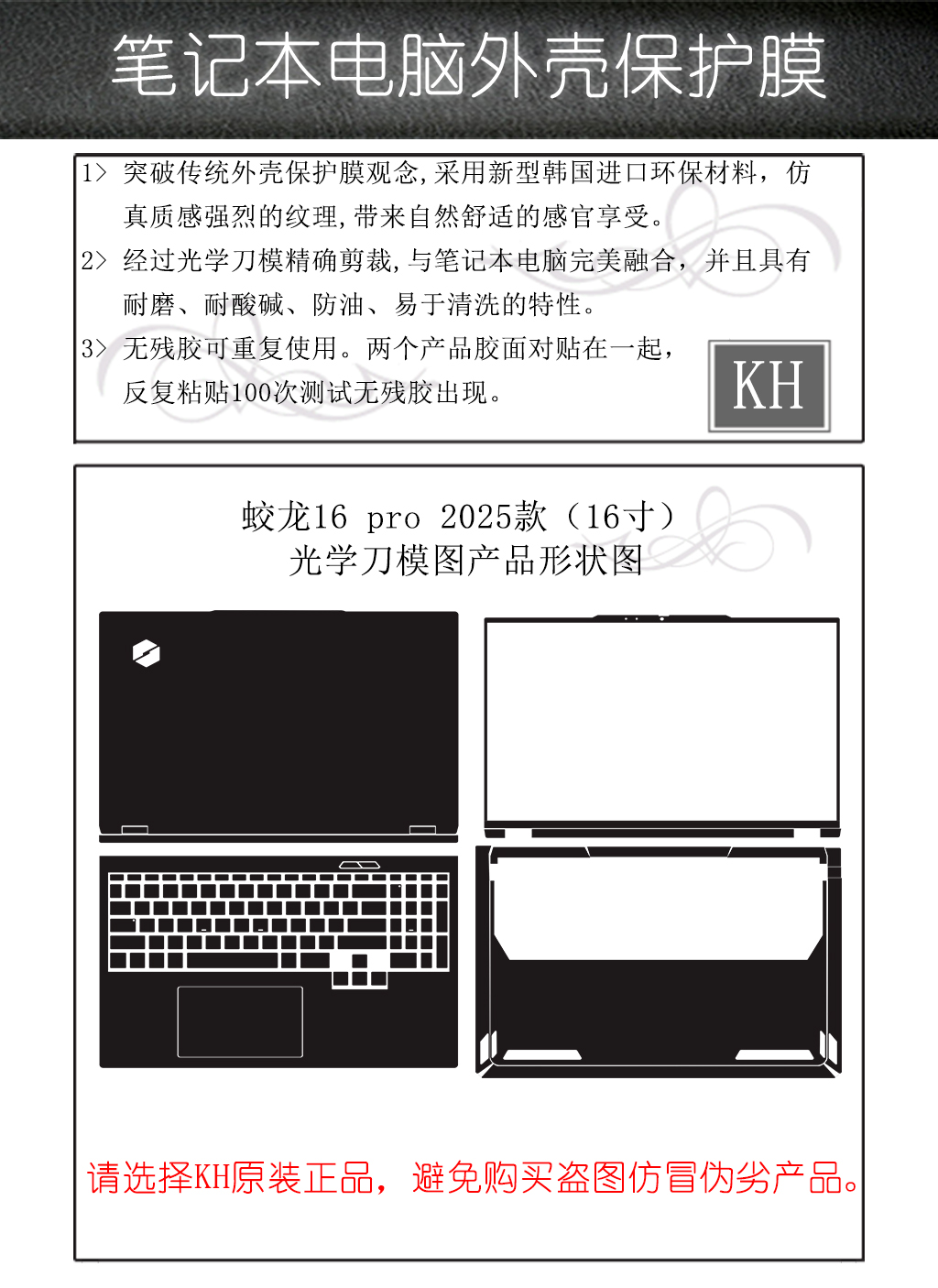 笔记本电脑外壳保护膜

1> 突破传统外壳保护膜观念,采用新型韩国进口环保材料，仿真质感强烈的纹理,带来自然舒适的感官享受。

2> 经过光学刀模精确剪裁,与笔记本电脑完美融合，并且具有耐磨、耐酸碱、防油、易于清洗的特性。

3> 无残胶可重复使用。两个产品胶面对贴在一起，反复粘贴100次测试无残胶出现。

KH

蛟龙16 pro 2025款（16寸）
光学刀模图产品形状图

请选择KH原装正品，避免购买盗图仿冒伪劣产品。